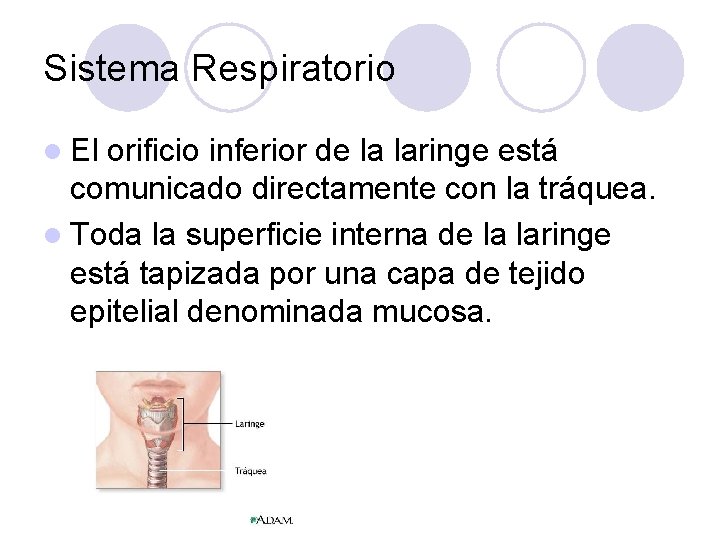 Sistema Respiratorio

El orificio inferior de la laringe está comunicado directamente con la tráquea.

Toda la superficie interna de la laringe está tapizada por una capa de tejido epitelial denominada mucosa.

Laringe

Tráquea

A.D.A.M.